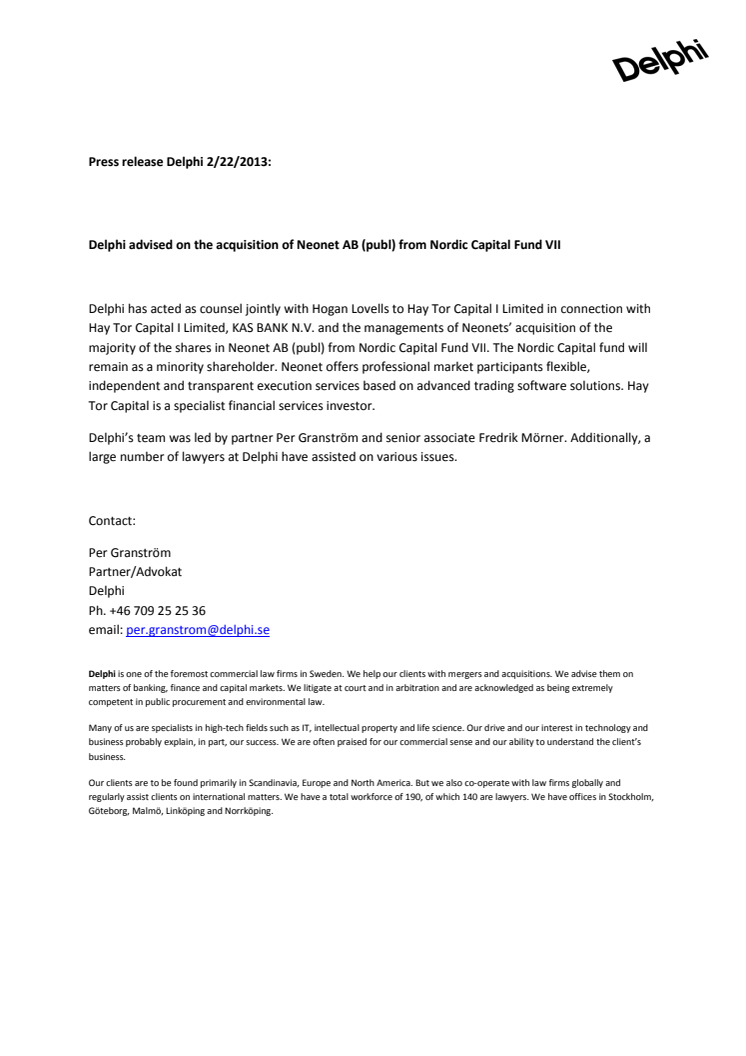 Delphi

Press release Delphi 2/22/2013:

Delphi advised on the acquisition of Neonet AB (publ) from Nordic Capital Fund VII

Delphi has acted as counsel jointly with Hogan Lovells to Hay Tor Capital I Limited in connection with Hay Tor Capital I Limited, KAS BANK N.V. and the managements of Neonets' acquisition of the majority of the shares in Neonet AB (publ) from Nordic Capital Fund VII. The Nordic Capital fund will remain as a minority shareholder. Neonet offers professional market participants flexible, independent and transparent execution services based on advanced trading software solutions. Hay Tor Capital is a specialist financial services investor.

Delphi's team was led by partner Per Granström and senior associate Fredrik Mörner. Additionally, a large number of lawyers at Delphi have assisted on various issues.

Contact:

Per Granström
Partner/Advokat
Delphi
Ph. +46 709 25 25 36
email: per.granstrom@delphi.se

Delphi is one of the foremost commercial law firms in Sweden. We help our clients with mergers and acquisitions. We advise them on matters of banking, finance and capital markets. We litigate at court and in arbitration and are acknowledged as being extremely competent in public procurement and environmental law.

Many of us are specialists in high-tech fields such as IT, intellectual property and life science. Our drive and our interest in technology and business probably explain, in part, our success. We are often praised for our commercial sense and our ability to understand the client's business.

Our clients are to be found primarily in Scandinavia, Europe and North America. But we also co-operate with law firms globally and regularly assist clients on international matters. We have a total workforce of 190, of which 140 are lawyers. We have offices in Stockholm, Göteborg, Malmö, Linköping and Norrköping.